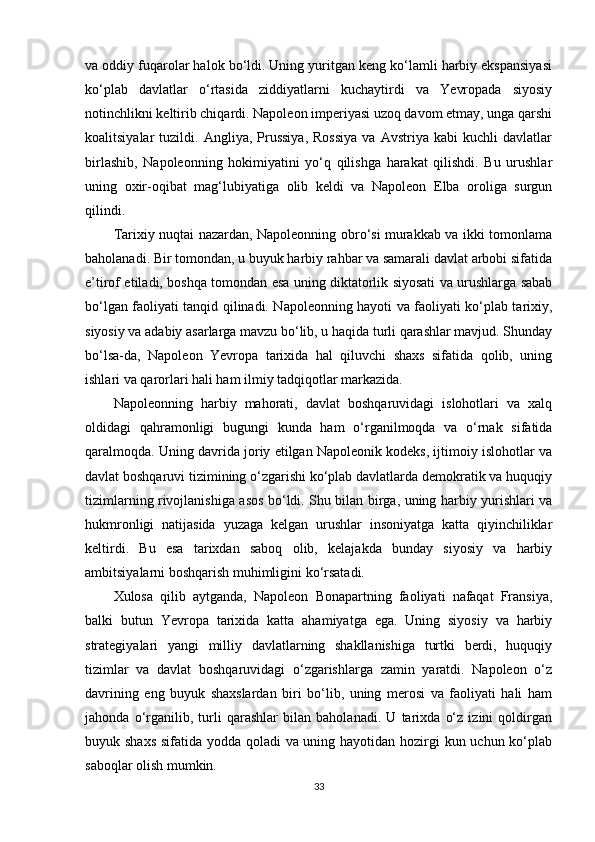 va oddiy fuqarolar halok bo‘ldi. Uning yuritgan keng ko‘lamli harbiy ekspansiyasi ko‘plab davlatlar o‘rtasida ziddiyatlarni kuchaytirdi va Yevropada siyosiy notinchlikni keltirib chiqardi. Napoleon imperiyasi uzoq davom etmay, unga qarshi koalitsiyalar tuzildi. Angliya, Prussiya, Rossiya va Avstriya kabi kuchli davlatlar birlashib, Napoleonning hokimiyatini yo‘q qilishga harakat qilishdi. Bu urushlar uning oxir-oqibat mag‘lubiyatiga olib keldi va Napoleon Elba oroliga surgun qilindi.

Tarixiy nuqtai nazardan, Napoleonning obro‘si murakkab va ikki tomonlama baholanadi. Bir tomondan, u buyuk harbiy rahbar va samarali davlat arbobi sifatida e’tirof etiladi, boshqa tomondan esa uning diktatorlik siyosati va urushlarga sabab bo‘lgan faoliyati tanqid qilinadi. Napoleonning hayoti va faoliyati ko‘plab tarixiy, siyosiy va adabiy asarlarga mavzu bo‘lib, u haqida turli qarashlar mavjud. Shunday bo‘lsa-da, Napoleon Yevropa tarixida hal qiluvchi shaxs sifatida qolib, uning ishlari va qarorlari hali ham ilmiy tadqiqotlar markazida.

Napoleonning harbiy mahorati, davlat boshqaruvidagi islohotlari va xalq oldidagi qahramonligi bugungi kunda ham o‘rganilmoqda va o‘rnak sifatida qaralmoqda. Uning davrida joriy etilgan Napoleonik kodeks, ijtimoiy islohotlar va davlat boshqaruvi tizimining o‘zgarishi ko‘plab davlatlarda demokratik va huquqiy tizimlarning rivojlanishiga asos bo‘ldi. Shu bilan birga, uning harbiy yurishlari va hukmronligi natijasida yuzaga kelgan urushlar insoniyatga katta qiyinchiliklar keltirdi. Bu esa tarixdan saboq olib, kelajakda bunday siyosiy va harbiy ambitsiyalarni boshqarish muhimligini ko‘rsatadi.

Xulosa qilib aytganda, Napoleon Bonapartning faoliyati nafaqat Fransiya, balki butun Yevropa tarixida katta ahamiyatga ega. Uning siyosiy va harbiy strategiyalari yangi milliy davlatlarning shakllanishiga turtki berdi, huquqiy tizimlar va davlat boshqaruvidagi o‘zgarishlarga zamin yaratdi. Napoleon o‘z davrining eng buyuk shaxslardan biri bo‘lib, uning merosi va faoliyati hali ham jahonda o‘rganilib, turli qarashlar bilan baholanadi. U tarixda o‘z izini qoldirgan buyuk shaxs sifatida yodda qoladi va uning hayotidan hozirgi kun uchun ko‘plab saboqlar olish mumkin.

33